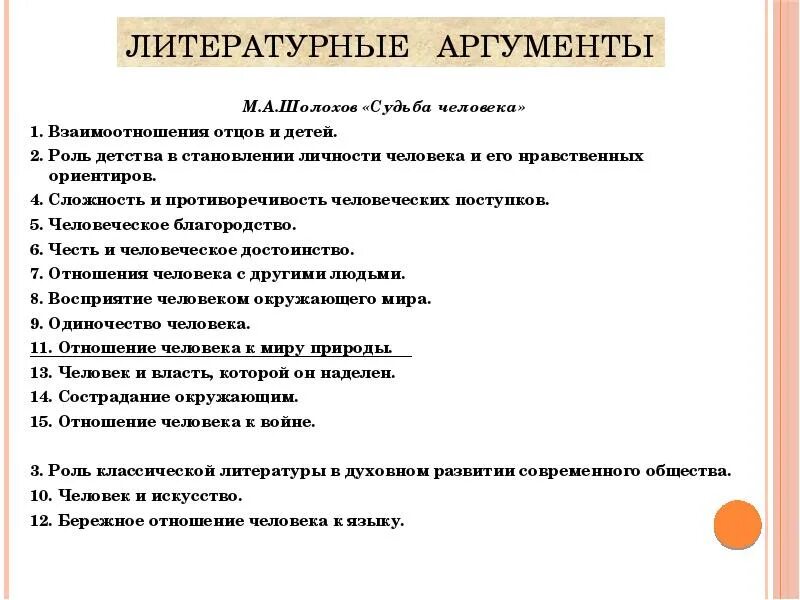 ЛИТЕРАТУРНЫЕ АРГУМЕНТЫ

М.А.Шолохов «Судьба человека»

1. Взаимоотношения отцов и детей.
2. Роль детства в становлении личности человека и его нравственных ориентиров.
4. Сложность и противоречивость человеческих поступков.
5. Человеческое благородство.
6. Честь и человеческое достоинство.
7. Отношения человека с другими людьми.
8. Восприятие человеком окружающего мира.
9. Одиночество человека.
11. Отношение человека к миру природы.
13. Человек и власть, которой он наделен.
14. Сострадание окружающим.
15. Отношение человека к войне.

3. Роль классической литературы в духовном развитии современного общества.
10. Человек и искусство.
12. Бережное отношение человека к языку.